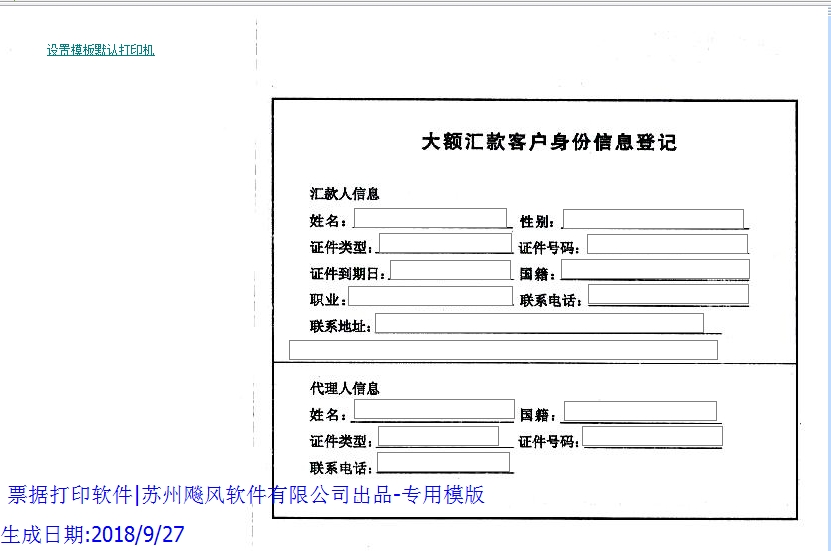 设置模板默认打印机

大额汇款客户身份信息登记

汇款人信息

姓名：

性别：

证件类型：

证件号码：

证件到期日：

国籍：

职业：

联系电话：

联系地址：

代理人信息

姓名：

国籍：

证件类型：

证件号码：

联系电话：

票据打印软件|苏州飚风软件有限公司出品-专用模版

生成日期:2018/9/27